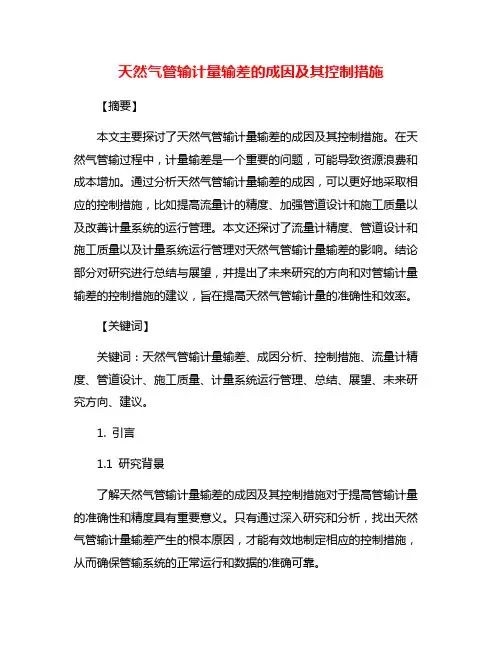 天然气管输计量输差的成因及其控制措施

【摘要】

本文主要探讨了天然气管输计量输差的成因及其控制措施。在天然气管输过程中，计量输差是一个重要的问题，可能导致资源浪费和成本增加。通过分析天然气管输计量输差的成因，可以更好地采取相应的控制措施，比如提高流量计的精度、加强管道设计和施工质量以及改善计量系统的运行管理。本文还探讨了流量计精度、管道设计和施工质量以及计量系统运行管理对天然气管输计量输差的影响。结论部分对研究进行总结与展望，并提出了未来研究的方向和对管输计量输差的控制措施的建议，旨在提高天然气管输计量的准确性和效率。

【关键词】

关键词：天然气管输计量输差、成因分析、控制措施、流量计精度、管道设计、施工质量、计量系统运行管理、总结、展望、未来研究方向、建议。

1. 引言

1.1 研究背景

了解天然气管输计量输差的成因及其控制措施对于提高管输计量的准确性和精度具有重要意义。只有通过深入研究和分析，找出天然气管输计量输差产生的根本原因，才能有效地制定相应的控制措施，从而确保管输系统的正常运行和数据的准确可靠。